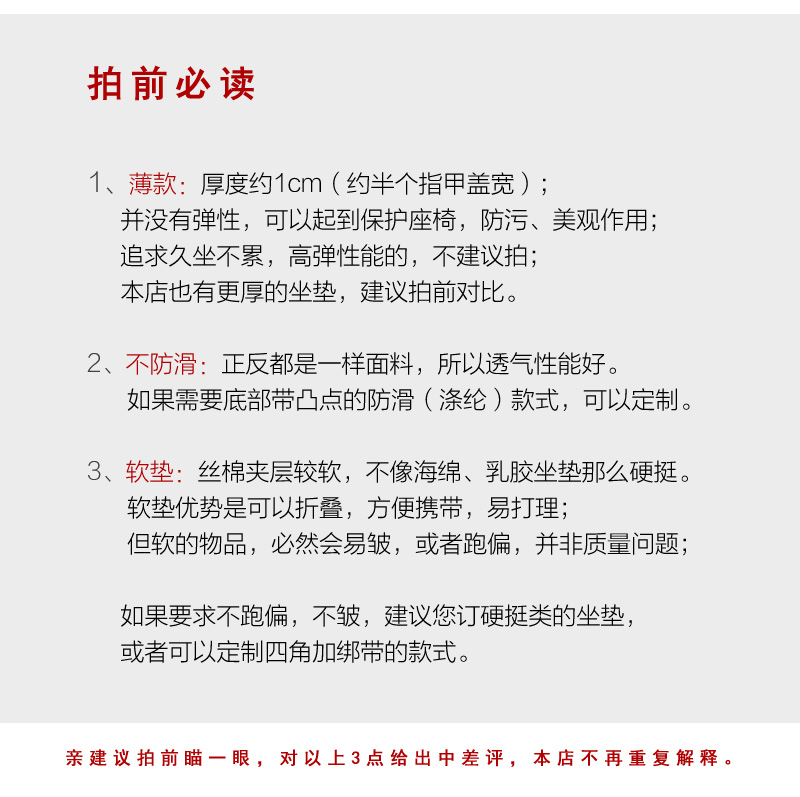 拍前必读

1、薄款：厚度约1cm（约半个指甲盖宽）；
并没有弹性，可以起到保护座椅，防污、美观作用；
追求久坐不累，高弹性能的，不建议拍；
本店也有更厚的坐垫，建议拍前对比。

2、不防滑：正反都是一样面料，所以透气性能好。
如果需要底部带凸点的防滑（涤纶）款式，可以定制。

3、软垫：丝棉夹层较软，不像海绵、乳胶坐垫那么硬挺。
软垫优势是可以折叠，方便携带，易打理；
但软的物品，必然会易皱，或者跑偏，并非质量问题；

如果要求不跑偏，不皱，建议您订硬挺类的坐垫，
或者可以定制四角加绑带的款式。

亲建议拍前瞄一眼，对以上3点给出中差评，本店不再重复解释。